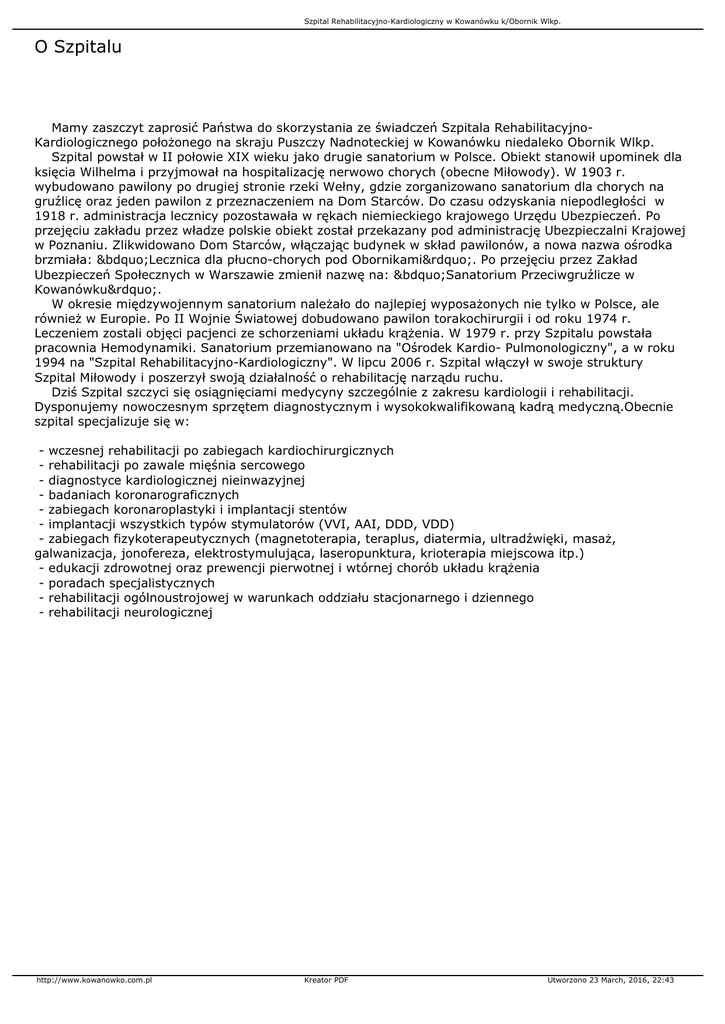 Szpital Rehabilitacyjno-Kardiologiczny w Kowanówku k/Obornik Wlkp.

O Szpitalu

Mamy zaszczyt zaprosić Państwa do skorzystania ze świadczeń Szpitala Rehabilitacyjno-Kardiologicznego położonego na skraju Puszczy Nadnoteckiej w Kowanówku niedaleko Obornik Wlkp.

Szpital powstał w II połowie XIX wieku jako drugie sanatorium w Polsce. Obiekt stanowił upominek dla księcia Wilhelma i przyjmował na hospitalizację nerwowo chorych (obecne Miłowody). W 1903 r. wybudowano pawilony po drugiej stronie rzeki Wełny, gdzie zorganizowano sanatorium dla chorych na gruźlicę oraz jeden pawilon z przeznaczeniem na Dom Starców. Do czasu odzyskania niepodległości w 1918 r. administracja lecznicy pozostawała w rękach niemieckiego krajowego Urzędu Ubezpieczeń. Po przejęciu zakładu przez władze polskie obiekt został przekazany pod administrację Ubezpieczalni Krajowej w Poznaniu. Zlikwidowano Dom Starców, włączając budynek w skład pawilonów, a nowa nazwa ośrodka brzmiała: &bdquo;Lecznica dla płucno-chorych pod Obornikami&rdquo;. Po przejęciu przez Zakład Ubezpieczeń Społecznych w Warszawie zmienił nazwę na: &bdquo;Sanatorium Przeciwgruźlicze w Kowanówku&rdquo;.

W okresie międzywojennym sanatorium należało do najlepiej wyposażonych nie tylko w Polsce, ale również w Europie. Po II Wojnie Światowej dobudowano pawilon torakochirurgii i od roku 1974 r. Leczeniem zostali objęci pacjenci ze schorzeniami układu krążenia. W 1979 r. przy Szpitalu powstała pracownia Hemodynamiki. Sanatorium przemianowano na "Ośrodek Kardio- Pulmonologiczny", a w roku 1994 na "Szpital Rehabilitacyjno-Kardiologiczny". W lipcu 2006 r. Szpital włączył w swoje struktury Szpital Miłowody i poszerzył swoją działalność o rehabilitację narządu ruchu.

Dziś Szpital szczyci się osiągnięciami medycyny szczególnie z zakresu kardiologii i rehabilitacji. Dysponujemy nowoczesnym sprzętem diagnostycznym i wysokokwalifikowaną kadrą medyczną.Obecnie szpital specjalizuje się w:

- wczesnej rehabilitacji po zabiegach kardiochirurgicznych
- rehabilitacji po zawale mięśnia sercowego
- diagnostyce kardiologicznej nieinwazyjnej
- badaniach koronarograficznych
- zabiegach koronaroplastyki i implantacji stentów
- implantacji wszystkich typów stymulatorów (VVI, AAI, DDD, VDD)
- zabiegach fizykoterapeutycznych (magnetoterapia, teraplus, diatermia, ultradźwięki, masaż, galwanizacja, jonofereza, elektrostymulująca, laseropunktura, krioterapia miejscowa itp.)
- edukacji zdrowotnej oraz prewencji pierwotnej i wtórnej chorób układu krążenia
- poradach specjalistycznych
- rehabilitacji ogólnoustrojowej w warunkach oddziału stacjonarnego i dziennego
- rehabilitacji neurologicznej

http://www.kowanowko.com.pl Kreator PDF Utworzono 23 March, 2016, 22:43